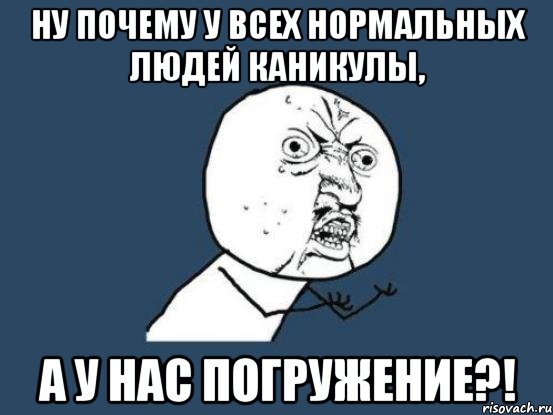 НУ ПОЧЕМУ У ВСЕХ НОРМАЛЬНЫХ ЛЮДЕЙ КАНИКУЛЫ,

А У НАС ПОГРУЖЕНИЕ?!

risovach.ru